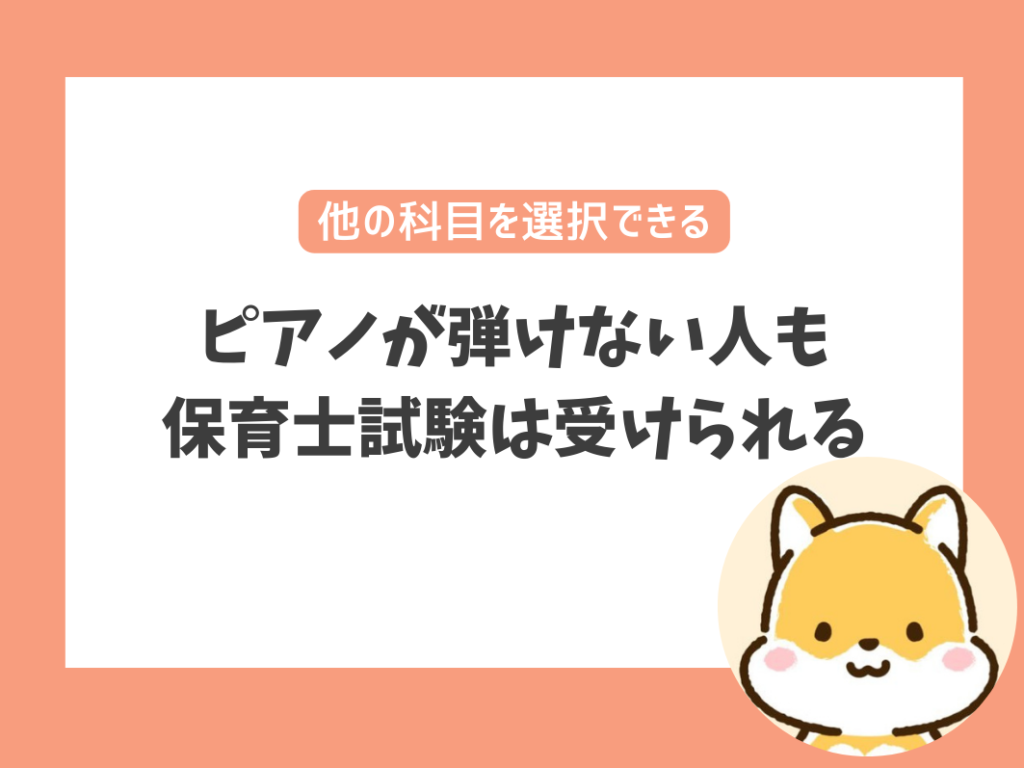 他の科目を選択できる

ピアノが弾けない人も
保育士試験は受けられる